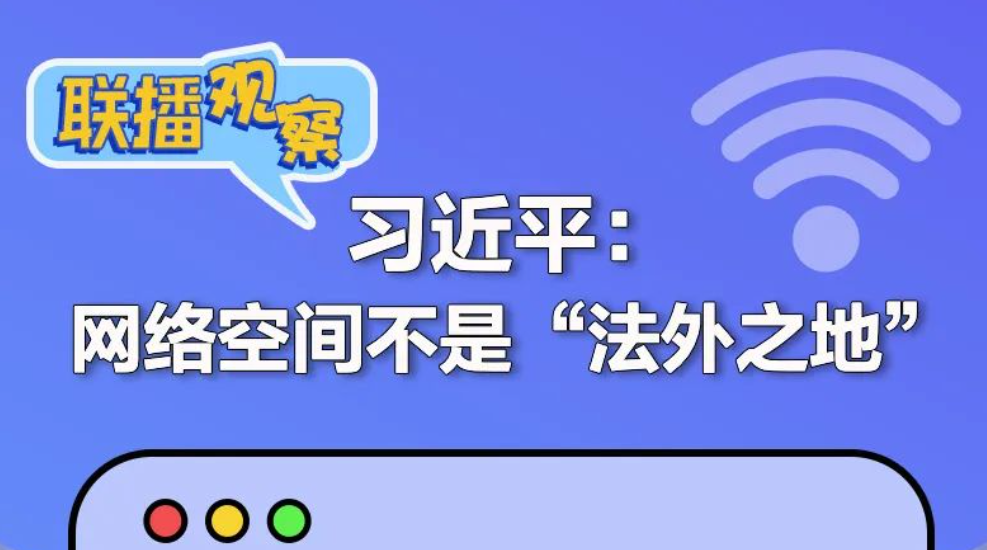 联播观察

习近平：
网络空间不是“法外之地”